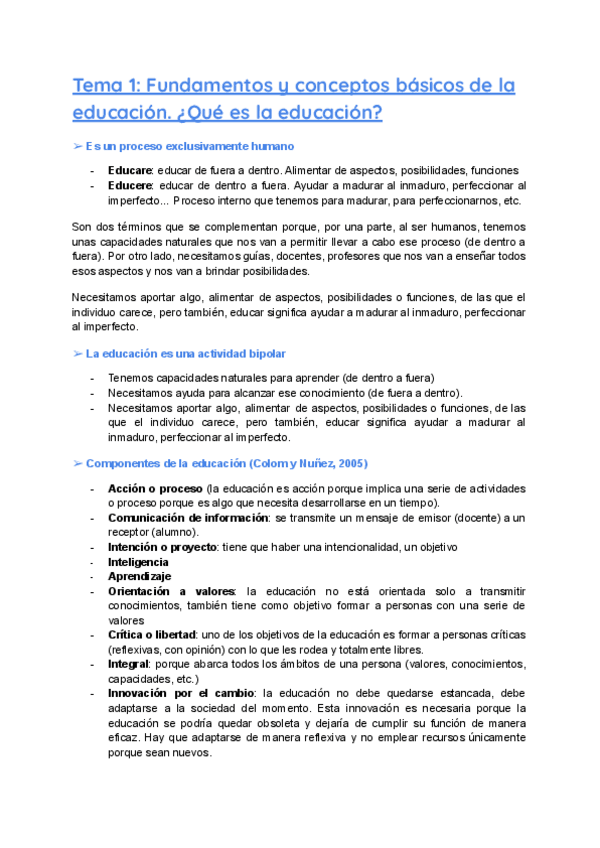 Tema 1: Fundamentos y conceptos básicos de la educación. ¿Qué es la educación?

➢ Es un proceso exclusivamente humano

- **Educare**: educar de fuera a dentro. Alimentar de aspectos, posibilidades, funciones
- **Educere**: educar de dentro a fuera. Ayudar a madurar al inmaduro, perfeccionar al imperfecto... Proceso interno que tenemos para madurar, para perfeccionarnos, etc.

Son dos términos que se complementan porque, por una parte, al ser humanos, tenemos unas capacidades naturales que nos van a permitir llevar a cabo ese proceso (de dentro a fuera). Por otro lado, necesitamos guías, docentes, profesores que nos van a enseñar todos esos aspectos y nos van a brindar posibilidades.

Necesitamos aportar algo, alimentar de aspectos, posibilidades o funciones, de las que el individuo carece, pero también, educar significa ayudar a madurar al inmaduro, perfeccionar al imperfecto.

➢ La educación es una actividad bipolar

- Tenemos capacidades naturales para aprender (de dentro a fuera)
- Necesitamos ayuda para alcanzar ese conocimiento (de fuera a dentro).
- Necesitamos aportar algo, alimentar de aspectos, posibilidades o funciones, de las que el individuo carece, pero también, educar significa ayudar a madurar al inmaduro, perfeccionar al imperfecto.

➢ Componentes de la educación (Colom y Nuñez, 2005)

- **Acción o proceso** (la educación es acción porque implica una serie de actividades o proceso porque es algo que necesita desarrollarse en un tiempo).
- **Comunicación de información**: se transmite un mensaje de emisor (docente) a un receptor (alumno).
- **Intención o proyecto**: tiene que haber una intencionalidad, un objetivo
- **Inteligencia**
- **Aprendizaje**
- **Orientación a valores**: la educación no está orientada solo a transmitir conocimientos, también tiene como objetivo formar a personas con una serie de valores
- **Crítica o libertad**: uno de los objetivos de la educación es formar a personas críticas (reflexivas, con opinión) con lo que les rodea y totalmente libres.
- **Integral**: porque abarca todos los ámbitos de una persona (valores, conocimientos, capacidades, etc.)
- **Innovación por el cambio**: la educación no debe quedarse estancada, debe adaptarse a la sociedad del momento. Esta innovación es necesaria porque la educación se podría quedar obsoleta y dejaría de cumplir su función de manera eficaz. Hay que adaptarse de manera reflexiva y no emplear recursos únicamente porque sean nuevos.